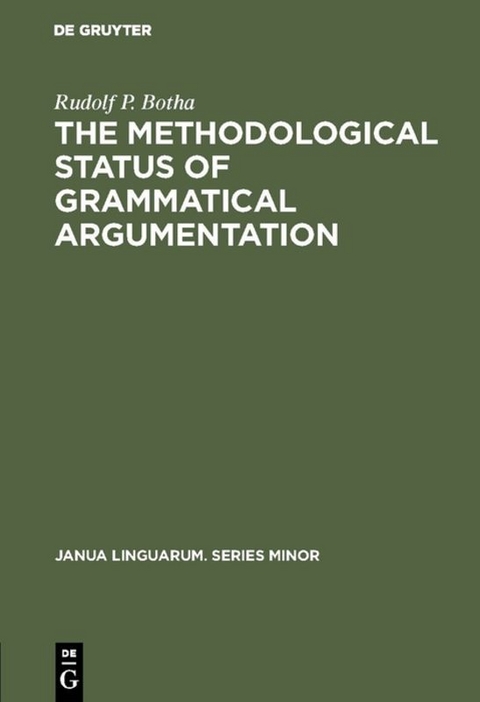 DE GRUYTER

Rudolf P. Botha

THE METHODOLOGICAL STATUS OF GRAMMATICAL ARGUMENTATION

JANUA LINGUARUM. SERIES MINOR

DE
G